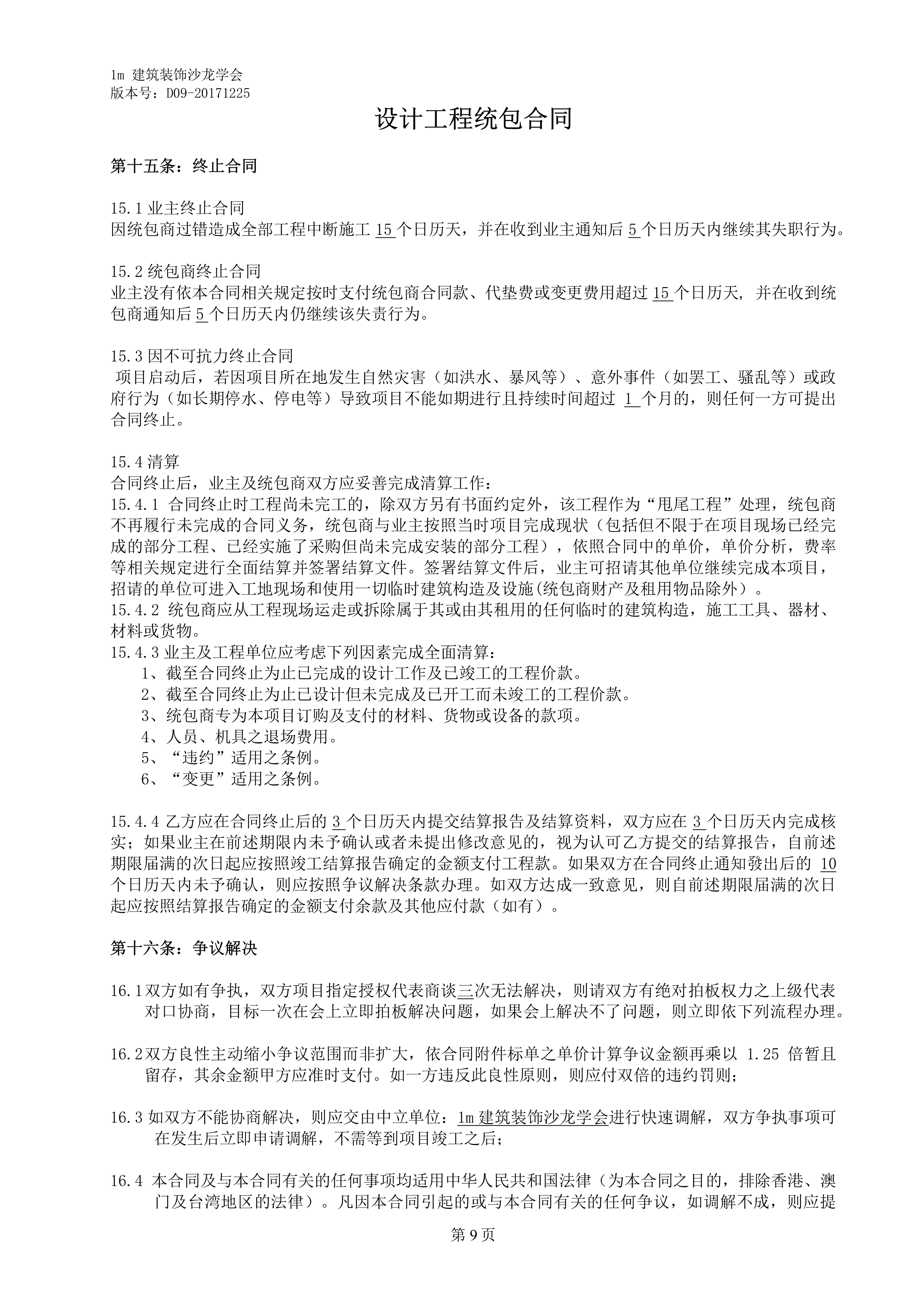 1m 建筑装饰沙龙学会
版本号：D09-20171225

设计工程统包合同

第十五条：终止合同

15.1 业主终止合同
因统包商过错造成全部工程中断施工 15 个日历天，并在收到业主通知后 5 个日历天内继续其失职行为。

15.2 统包商终止合同
业主没有依本合同相关规定按时支付统包商合同款、代垫费或变更费用超过 15 个日历天, 并在收到统包商通知后 5 个日历天内仍继续该失责行为。

15.3 因不可抗力终止合同
项目启动后，若因项目所在地发生自然灾害（如洪水、暴风等）、意外事件（如罢工、骚乱等）或政府行为（如长期停水、停电等）导致项目不能如期进行且持续时间超过 1 个月的，则任何一方可提出合同终止。

15.4 清算
合同终止后，业主及统包商双方应妥善完成清算工作：
15.4.1 合同终止时工程尚未完工的，除双方另有书面约定外，该工程作为“甩尾工程”处理，统包商不再履行未完成的合同义务，统包商与业主按照当时项目完成现状（包括但不限于在项目现场已经完成的部分工程、已经实施了采购但尚未完成安装的部分工程），依照合同中的单价，单价分析，费率等相关规定进行全面结算并签署结算文件。签署结算文件后，业主可招请其他单位继续完成本项目，招请的单位可进入工地现场和使用一切临时建筑构造及设施(统包商财产及租用物品除外）。
15.4.2 统包商应从工程现场运走或拆除属于其或由其租用的任何临时的建筑构造，施工工具、器材、材料或货物。
15.4.3 业主及工程单位应考虑下列因素完成全面清算：
1、截至合同终止为止已完成的设计工作及已竣工的工程价款。
2、截至合同终止为止已设计但未完成及已开工而未竣工的工程价款。
3、统包商专为本项目订购及支付的材料、货物或设备的款项。
4、人员、机具之退场费用。
5、“违约”适用之条例。
6、“变更”适用之条例。

15.4.4 乙方应在合同终止后的 3 个日历天内提交结算报告及结算资料，双方应在 3 个日历天内完成核实；如果业主在前述期限内未予确认或者未提出修改意见的，视为认可乙方提交的结算报告，自前述期限届满的次日起应按照竣工结算报告确定的金额支付工程款。如果双方在合同终止通知發出后的 10 个日历天内未予确认，则应按照争议解决条款办理。如双方达成一致意见，则自前述期限届满的次日起应按照结算报告确定的金额支付余款及其他应付款（如有）。

第十六条：争议解决

16.1 双方如有争执，双方项目指定授权代表商谈三次无法解决，则请双方有绝对拍板权力之上级代表对口协商，目标一次在会上立即拍板解决问题，如果会上解决不了问题，则立即依下列流程办理。

16.2 双方良性主动缩小争议范围而非扩大，依合同附件标单之单价计算争议金额再乘以 1.25 倍暂且留存，其余金额甲方应准时支付。如一方违反此良性原则，则应付双倍的违约罚则；

16.3 如双方不能协商解决，则应交由中立单位：1m 建筑装饰沙龙学会进行快速调解，双方争执事项可在发生后立即申请调解，不需等到项目竣工之后；

16.4 本合同及与本合同有关的任何事项均适用中华人民共和国法律（为本合同之目的，排除香港、澳门及台湾地区的法律）。凡因本合同引起的或与本合同有关的任何争议，如调解不成，则应提

第 9 页